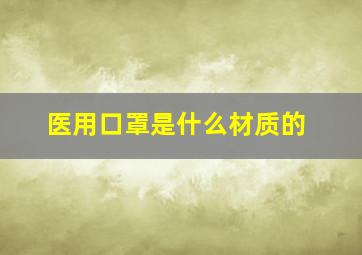 医用口罩是什么材质的